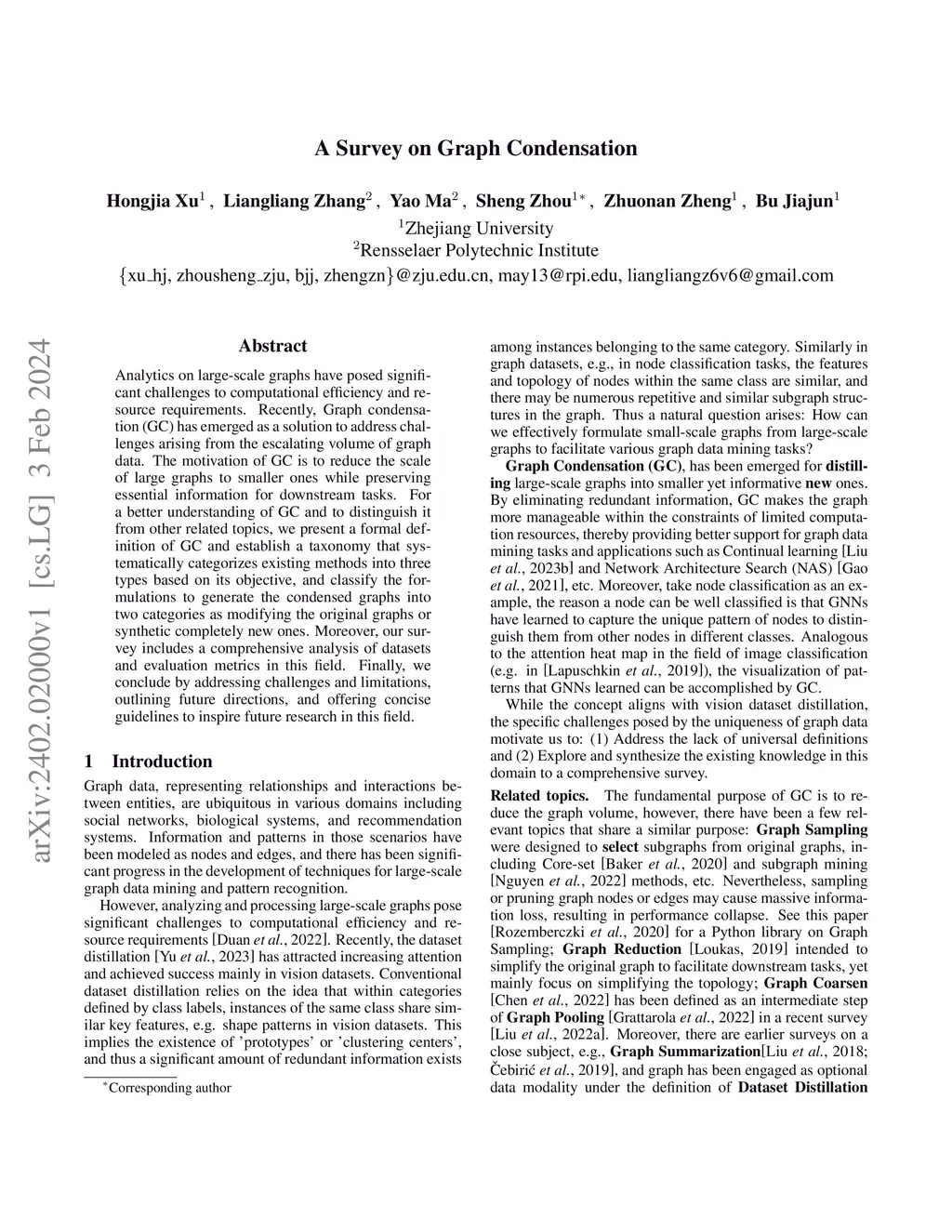 A Survey on Graph Condensation

Hongjia Xu$^1$ , Liangliang Zhang$^2$ , Yao Ma$^2$ , Sheng Zhou$^{1*}$ , Zhuonan Zheng$^1$ , Bu Jiajun$^1$
$^1$Zhejiang University
$^2$Rensselaer Polytechnic Institute
{xu_hj, zhousheng_zju, bjj, zhengzn}@zju.edu.cn, may13@rpi.edu, liangliangz6v6@gmail.com

arXiv:2402.02000v1 [cs.LG] 3 Feb 2024

Abstract

Analytics on large-scale graphs have posed significant challenges to computational efficiency and resource requirements. Recently, Graph condensation (GC) has emerged as a solution to address challenges arising from the escalating volume of graph data. The motivation of GC is to reduce the scale of large graphs to smaller ones while preserving essential information for downstream tasks. For a better understanding of GC and to distinguish it from other related topics, we present a formal definition of GC and establish a taxonomy that systematically categorizes existing methods into three types based on its objective, and classify the formulations to generate the condensed graphs into two categories as modifying the original graphs or synthetic completely new ones. Moreover, our survey includes a comprehensive analysis of datasets and evaluation metrics in this field. Finally, we conclude by addressing challenges and limitations, outlining future directions, and offering concise guidelines to inspire future research in this field.

1 Introduction

Graph data, representing relationships and interactions between entities, are ubiquitous in various domains including social networks, biological systems, and recommendation systems. Information and patterns in those scenarios have been modeled as nodes and edges, and there has been significant progress in the development of techniques for large-scale graph data mining and pattern recognition.

However, analyzing and processing large-scale graphs pose significant challenges to computational efficiency and resource requirements [Duan et al., 2022]. Recently, the dataset distillation [Yu et al., 2023] has attracted increasing attention and achieved success mainly in vision datasets. Conventional dataset distillation relies on the idea that within categories defined by class labels, instances of the same class share similar key features, e.g. shape patterns in vision datasets. This implies the existence of 'prototypes' or 'clustering centers', and thus a significant amount of redundant information exists

$^*$Corresponding author

among instances belonging to the same category. Similarly in graph datasets, e.g., in node classification tasks, the features and topology of nodes within the same class are similar, and there may be numerous repetitive and similar subgraph structures in the graph. Thus a natural question arises: How can we effectively formulate small-scale graphs from large-scale graphs to facilitate various graph data mining tasks?

Graph Condensation (GC), has been emerged for distilling large-scale graphs into smaller yet informative new ones. By eliminating redundant information, GC makes the graph more manageable within the constraints of limited computation resources, thereby providing better support for graph data mining tasks and applications such as Continual learning [Liu et al., 2023b] and Network Architecture Search (NAS) [Gao et al., 2021], etc. Moreover, take node classification as an example, the reason a node can be well classified is that GNNs have learned to capture the unique pattern of nodes to distinguish them from other nodes in different classes. Analogous to the attention heat map in the field of image classification (e.g. in [Lapuschkin et al., 2019]), the visualization of patterns that GNNs learned can be accomplished by GC.

While the concept aligns with vision dataset distillation, the specific challenges posed by the uniqueness of graph data motivate us to: (1) Address the lack of universal definitions and (2) Explore and synthesize the existing knowledge in this domain to a comprehensive survey.

Related topics. The fundamental purpose of GC is to reduce the graph volume, however, there have been a few relevant topics that share a similar purpose: Graph Sampling were designed to select subgraphs from original graphs, including Core-set [Baker et al., 2020] and subgraph mining [Nguyen et al., 2022] methods, etc. Nevertheless, sampling or pruning graph nodes or edges may cause massive information loss, resulting in performance collapse. See this paper [Rozemberczki et al., 2020] for a Python library on Graph Sampling; Graph Reduction [Loukas, 2019] intended to simplify the original graph to facilitate downstream tasks, yet mainly focus on simplifying the topology; Graph Coarsen [Chen et al., 2022] has been defined as an intermediate step of Graph Pooling [Grattarola et al., 2022] in a recent survey [Liu et al., 2022a]. Moreover, there are earlier surveys on a close subject, e.g., Graph Summarization[Liu et al., 2018; Čebirić et al., 2019], and graph has been engaged as optional data modality under the definition of Dataset Distillation